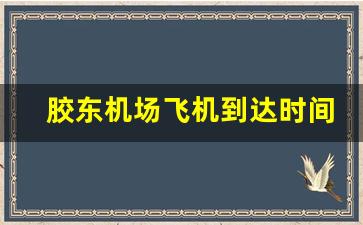 胶东机场飞机到达时间